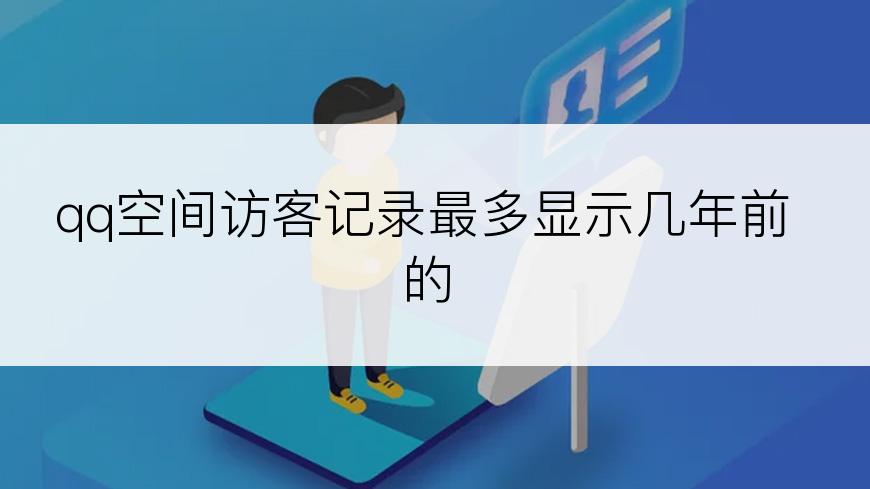 qq空间访客记录最多显示几年前的